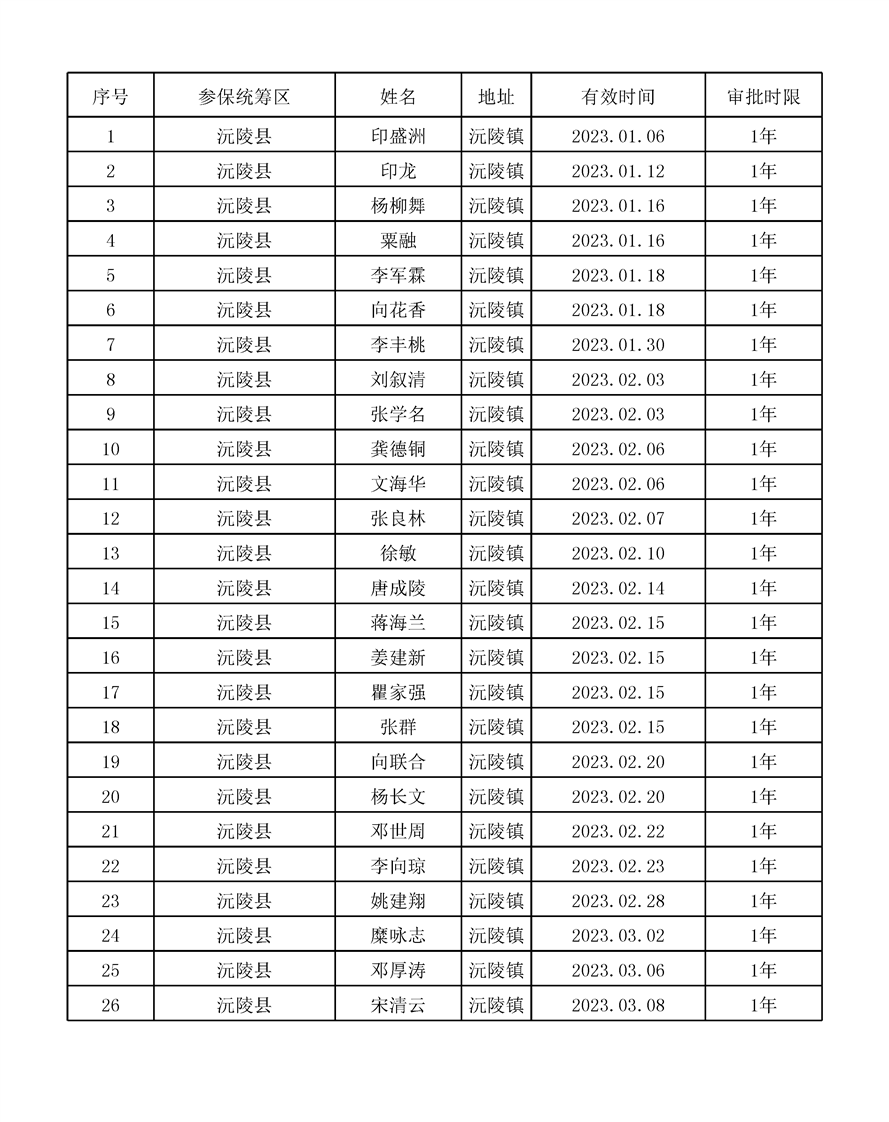 | 序号 | 参保统筹区 | 姓名 | 地址 | 有效时间 | 审批时限 |
|---|---|---|---|---|---|
| 1 | 沅陵县 | 印盛洲 | 沅陵镇 | 2023.01.06 | 1年 |
| 2 | 沅陵县 | 印龙 | 沅陵镇 | 2023.01.12 | 1年 |
| 3 | 沅陵县 | 杨柳舞 | 沅陵镇 | 2023.01.16 | 1年 |
| 4 | 沅陵县 | 粟融 | 沅陵镇 | 2023.01.16 | 1年 |
| 5 | 沅陵县 | 李军霖 | 沅陵镇 | 2023.01.18 | 1年 |
| 6 | 沅陵县 | 向花香 | 沅陵镇 | 2023.01.18 | 1年 |
| 7 | 沅陵县 | 李丰桃 | 沅陵镇 | 2023.01.30 | 1年 |
| 8 | 沅陵县 | 刘叙清 | 沅陵镇 | 2023.02.03 | 1年 |
| 9 | 沅陵县 | 张学名 | 沅陵镇 | 2023.02.03 | 1年 |
| 10 | 沅陵县 | 龚德铜 | 沅陵镇 | 2023.02.06 | 1年 |
| 11 | 沅陵县 | 文海华 | 沅陵镇 | 2023.02.06 | 1年 |
| 12 | 沅陵县 | 张良林 | 沅陵镇 | 2023.02.07 | 1年 |
| 13 | 沅陵县 | 徐敏 | 沅陵镇 | 2023.02.10 | 1年 |
| 14 | 沅陵县 | 唐成陵 | 沅陵镇 | 2023.02.14 | 1年 |
| 15 | 沅陵县 | 蒋海兰 | 沅陵镇 | 2023.02.15 | 1年 |
| 16 | 沅陵县 | 姜建新 | 沅陵镇 | 2023.02.15 | 1年 |
| 17 | 沅陵县 | 瞿家强 | 沅陵镇 | 2023.02.15 | 1年 |
| 18 | 沅陵县 | 张群 | 沅陵镇 | 2023.02.15 | 1年 |
| 19 | 沅陵县 | 向联合 | 沅陵镇 | 2023.02.20 | 1年 |
| 20 | 沅陵县 | 杨长文 | 沅陵镇 | 2023.02.20 | 1年 |
| 21 | 沅陵县 | 邓世周 | 沅陵镇 | 2023.02.22 | 1年 |
| 22 | 沅陵县 | 李向琼 | 沅陵镇 | 2023.02.23 | 1年 |
| 23 | 沅陵县 | 姚建翔 | 沅陵镇 | 2023.02.28 | 1年 |
| 24 | 沅陵县 | 糜咏志 | 沅陵镇 | 2023.03.02 | 1年 |
| 25 | 沅陵县 | 邓厚涛 | 沅陵镇 | 2023.03.06 | 1年 |
| 26 | 沅陵县 | 宋清云 | 沅陵镇 | 2023.03.08 | 1年 |